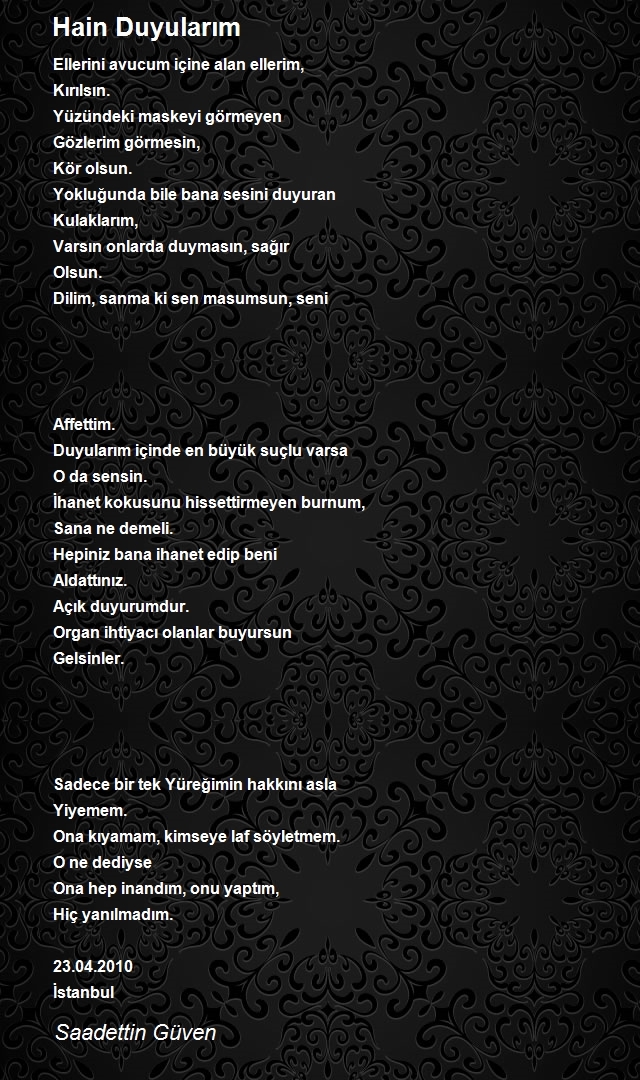 Hain Duyularım

Ellerini avucum içine alan ellerim,
Kırılsın.
Yüzündeki maskeyi görmeyen
Gözlerim görmesin,
Kör olsun.
Yokluğunda bile bana sesini duyuran
Kulaklarım,
Varsın onlarda duymasın, sağır
Olsun.
Dilim, sanma ki sen masumsun, seni

Affettim.
Duyularım içinde en büyük suçlu varsa
O da sensin.
İhanet kokusunu hissettirmeyen burnum,
Sana ne demeli.
Hepiniz bana ihanet edip beni
Aldattınız.
Açık duyurumdur.
Organ ihtiyacı olanlar buyursun
Gelsinler.

Sadece bir tek Yüreğimin hakkını asla
Yiyemem.
Ona kıyamam, kimseye laf söyletmem.
O ne dediyse
Ona hep inandım, onu yaptım,
Hiç yanılmadım.

23.04.2010
İstanbul

Saadettin Güven